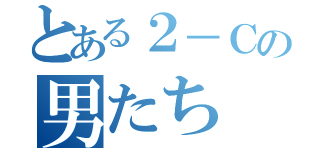 とある２－Ｃの
男たち